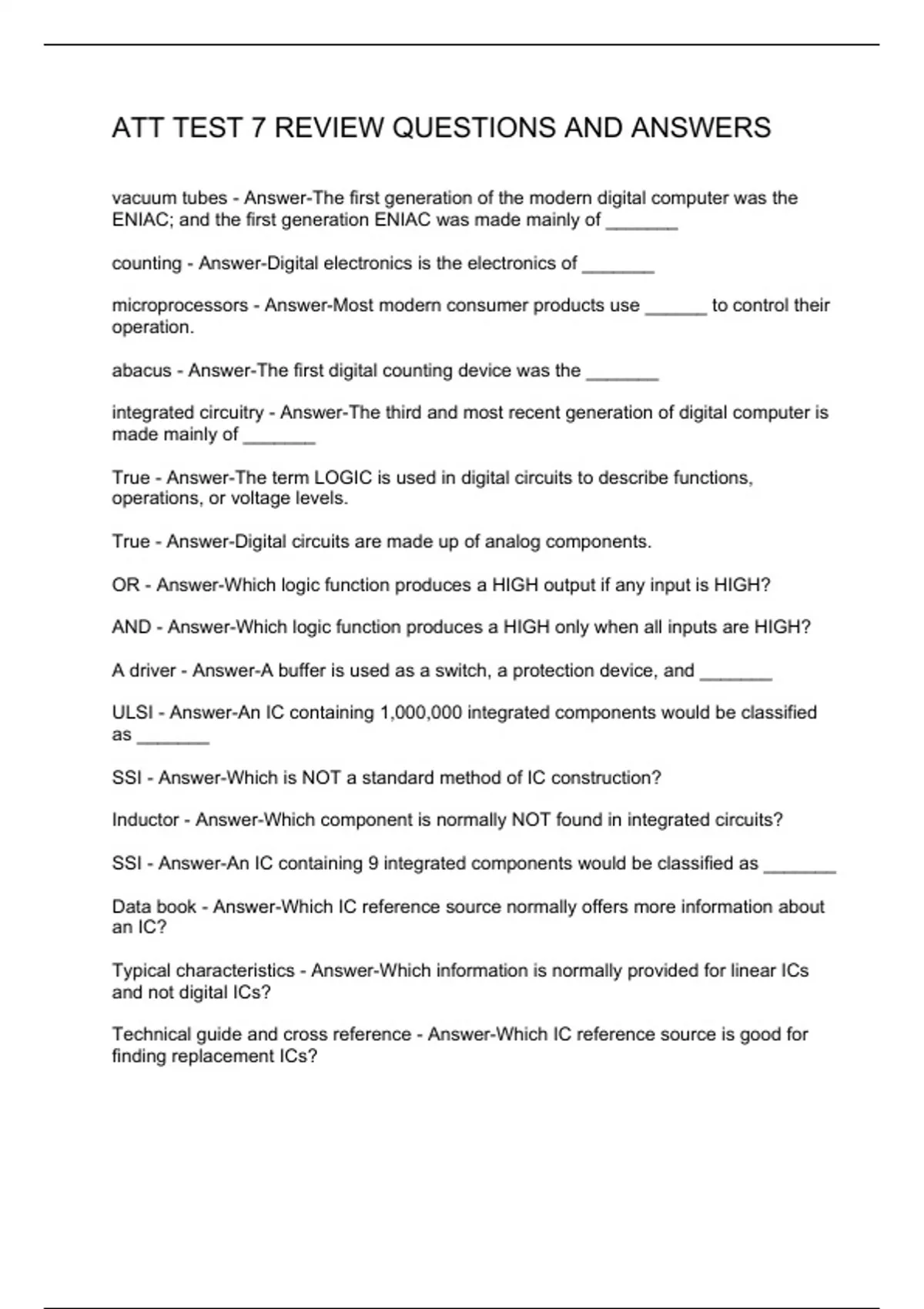 ATT TEST 7 REVIEW QUESTIONS AND ANSWERS

vacuum tubes - Answer-The first generation of the modern digital computer was the ENIAC; and the first generation ENIAC was made mainly of _______

counting - Answer-Digital electronics is the electronics of _______

microprocessors - Answer-Most modern consumer products use ______ to control their operation.

abacus - Answer-The first digital counting device was the _______

integrated circuitry - Answer-The third and most recent generation of digital computer is made mainly of _______

True - Answer-The term LOGIC is used in digital circuits to describe functions, operations, or voltage levels.

True - Answer-Digital circuits are made up of analog components.

OR - Answer-Which logic function produces a HIGH output if any input is HIGH?

AND - Answer-Which logic function produces a HIGH only when all inputs are HIGH?

A driver - Answer-A buffer is used as a switch, a protection device, and _______

ULSI - Answer-An IC containing 1,000,000 integrated components would be classified as _______

SSI - Answer-Which is NOT a standard method of IC construction?

Inductor - Answer-Which component is normally NOT found in integrated circuits?

SSI - Answer-An IC containing 9 integrated components would be classified as _______

Data book - Answer-Which IC reference source normally offers more information about an IC?

Typical characteristics - Answer-Which information is normally provided for linear ICs and not digital ICs?

Technical guide and cross reference - Answer-Which IC reference source is good for finding replacement ICs?